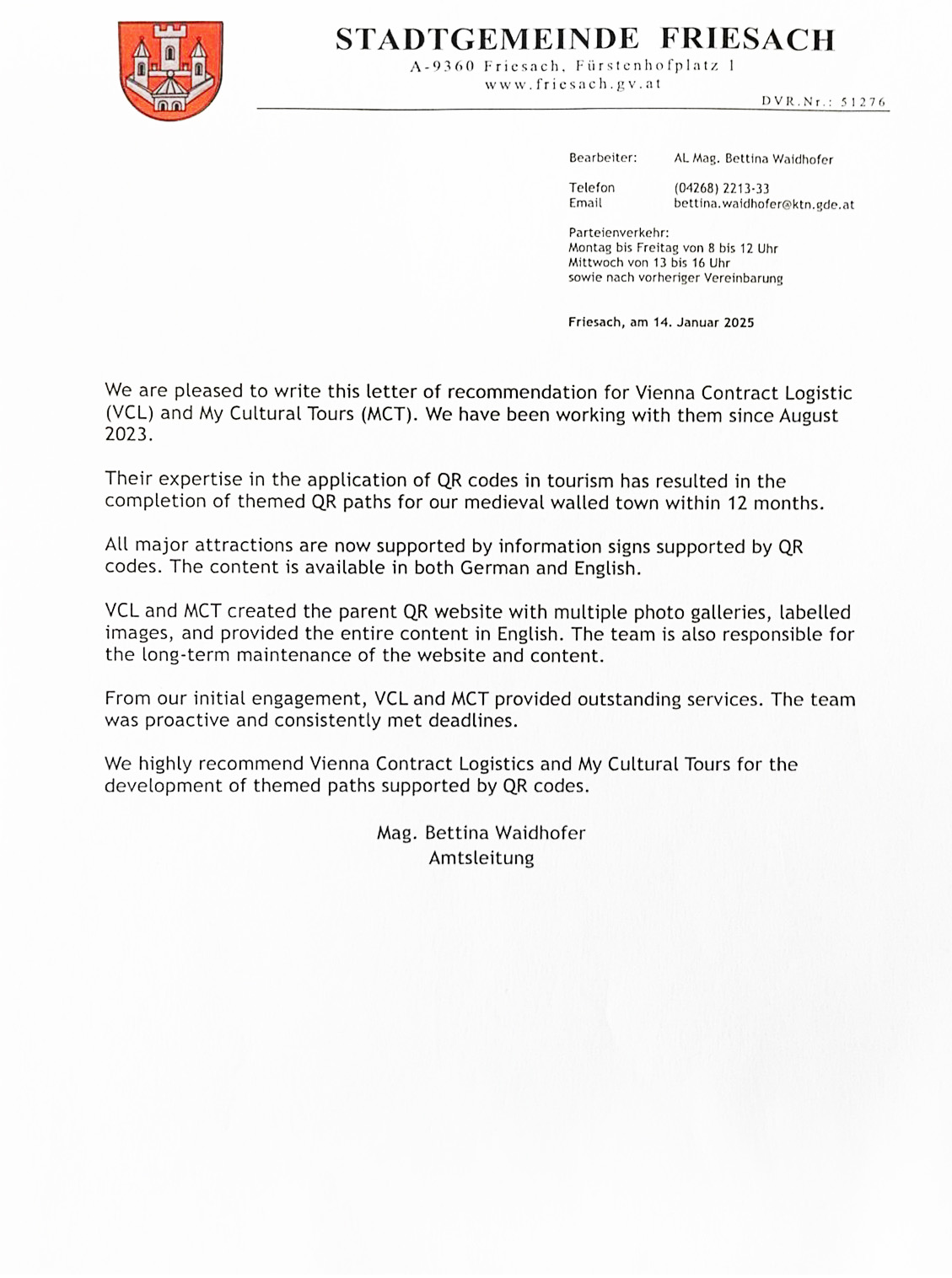 STADTGEMEINDE FRIESACH
A-9360 Friesach, Fürstenhofplatz 1
www.friesach.gv.at
DVR.Nr.: 51276

Bearbeiter: AL Mag. Bettina Waidhofer

Telefon (04268) 2213-33
Email bettina.waidhofer@ktn.gde.at

Parteienverkehr:
Montag bis Freitag von 8 bis 12 Uhr
Mittwoch von 13 bis 16 Uhr
sowie nach vorheriger Vereinbarung

Friesach, am 14. Januar 2025

We are pleased to write this letter of recommendation for Vienna Contract Logistic (VCL) and My Cultural Tours (MCT). We have been working with them since August 2023.

Their expertise in the application of QR codes in tourism has resulted in the completion of themed QR paths for our medieval walled town within 12 months.

All major attractions are now supported by information signs supported by QR codes. The content is available in both German and English.

VCL and MCT created the parent QR website with multiple photo galleries, labelled images, and provided the entire content in English. The team is also responsible for the long-term maintenance of the website and content.

From our initial engagement, VCL and MCT provided outstanding services. The team was proactive and consistently met deadlines.

We highly recommend Vienna Contract Logistics and My Cultural Tours for the development of themed paths supported by QR codes.

Mag. Bettina Waidhofer
Amtsleitung